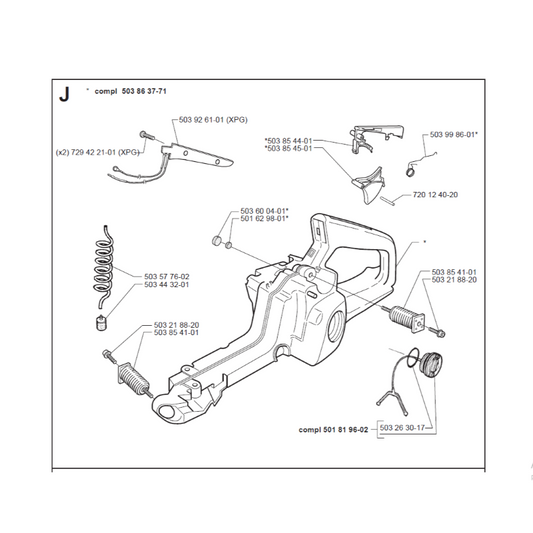 J * compl 503 86 37-71

503 92 61-01 (XPG)
(x2) 729 42 21-01 (XPG)

*503 85 44-01
*503 85 45-01

503 99 86-01*

720 12 40-20

503 60 04-01*
501 62 98-01*

*

503 57 76-02
503 44 32-01

503 85 41-01
503 21 88-20

503 21 88-20
503 85 41-01

compl 501 81 96-02
503 26 30-17